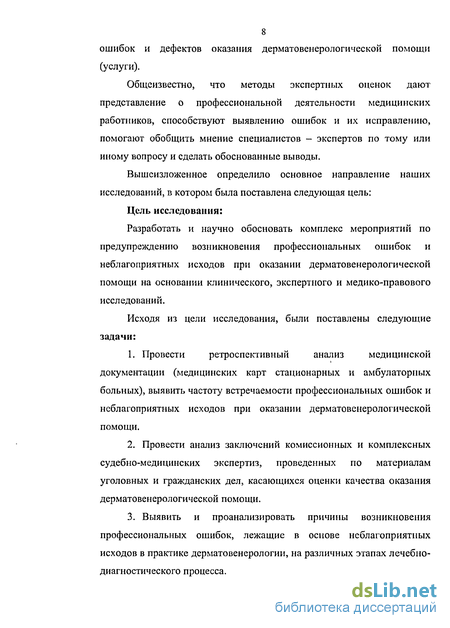 8

ошибок и дефектов оказания дерматовенерологической помощи (услуги).

Общеизвестно, что методы экспертных оценок дают представление о профессиональной деятельности медицинских работников, способствуют выявлению ошибок и их исправлению, помогают обобщить мнение специалистов – экспертов по тому или иному вопросу и сделать обоснованные выводы.

Вышеизложенное определило основное направление наших исследований, в котором была поставлена следующая цель:

Цель исследования:

Разработать и научно обосновать комплекс мероприятий по предупреждению возникновения профессиональных ошибок и неблагоприятных исходов при оказании дерматовенерологической помощи на основании клинического, экспертного и медико-правового исследований.

Исходя из цели исследования, были поставлены следующие задачи:

1. Провести ретроспективный анализ медицинской документации (медицинских карт стационарных и амбулаторных больных), выявить частоту встречаемости профессиональных ошибок и неблагоприятных исходов при оказании дерматовенерологической помощи.

2. Провести анализ заключений комиссионных и комплексных судебно-медицинских экспертиз, проведенных по материалам уголовных и гражданских дел, касающихся оценки качества оказания дерматовенерологической помощи.

3. Выявить и проанализировать причины возникновения профессиональных ошибок, лежащие в основе неблагоприятных исходов в практике дерматовенерологии, на различных этапах лечебно-диагностического процесса.

dsLib.net
библиотека диссертаций